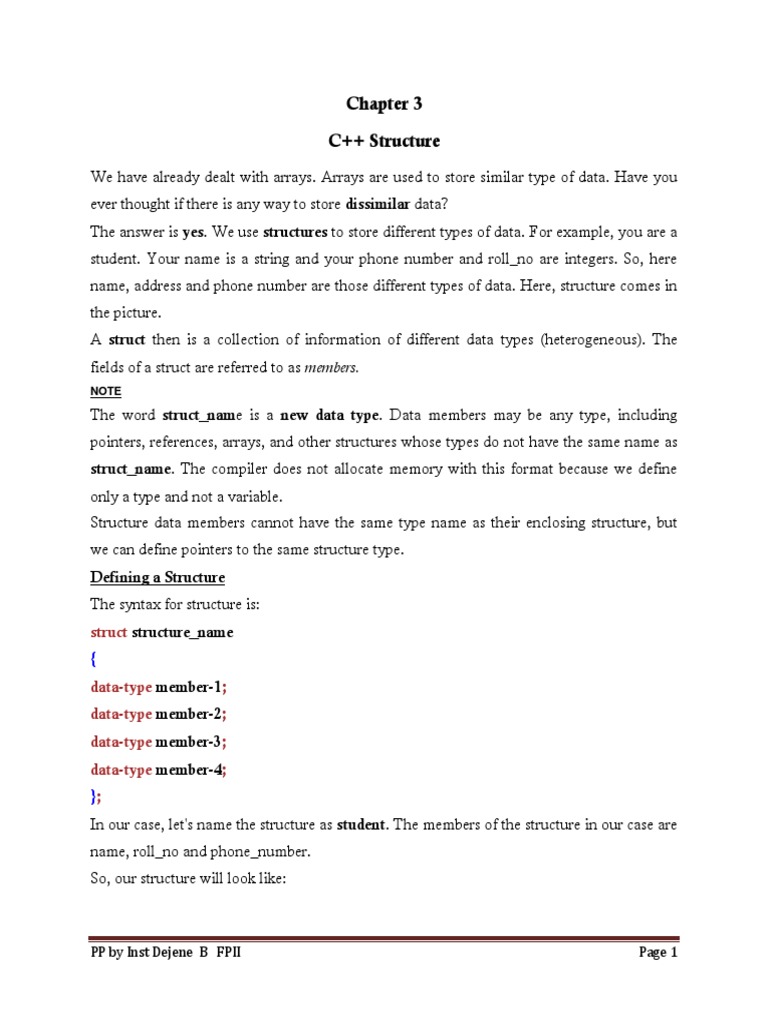 Chapter 3

C++ Structure

We have already dealt with arrays. Arrays are used to store similar type of data. Have you ever thought if there is any way to store dissimilar data?

The answer is yes. We use structures to store different types of data. For example, you are a student. Your name is a string and your phone number and roll_no are integers. So, here name, address and phone number are those different types of data. Here, structure comes in the picture.

A struct then is a collection of information of different data types (heterogeneous). The fields of a struct are referred to as members.

NOTE

The word struct_name is a new data type. Data members may be any type, including pointers, references, arrays, and other structures whose types do not have the same name as struct_name. The compiler does not allocate memory with this format because we define only a type and not a variable.

Structure data members cannot have the same type name as their enclosing structure, but we can define pointers to the same structure type.

Defining a Structure

The syntax for structure is:

struct structure_name
{
data-type member-1;
data-type member-2;
data-type member-3;
data-type member-4;
};

In our case, let's name the structure as student. The members of the structure in our case are name, roll_no and phone_number.

So, our structure will look like:

PP by Inst Dejene B FPII Page 1